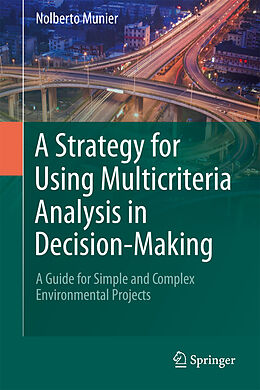 Nolberto Munier

A Strategy for Using Multicriteria Analysis in Decision-Making

A Guide for Simple and Complex Environmental Projects

Springer